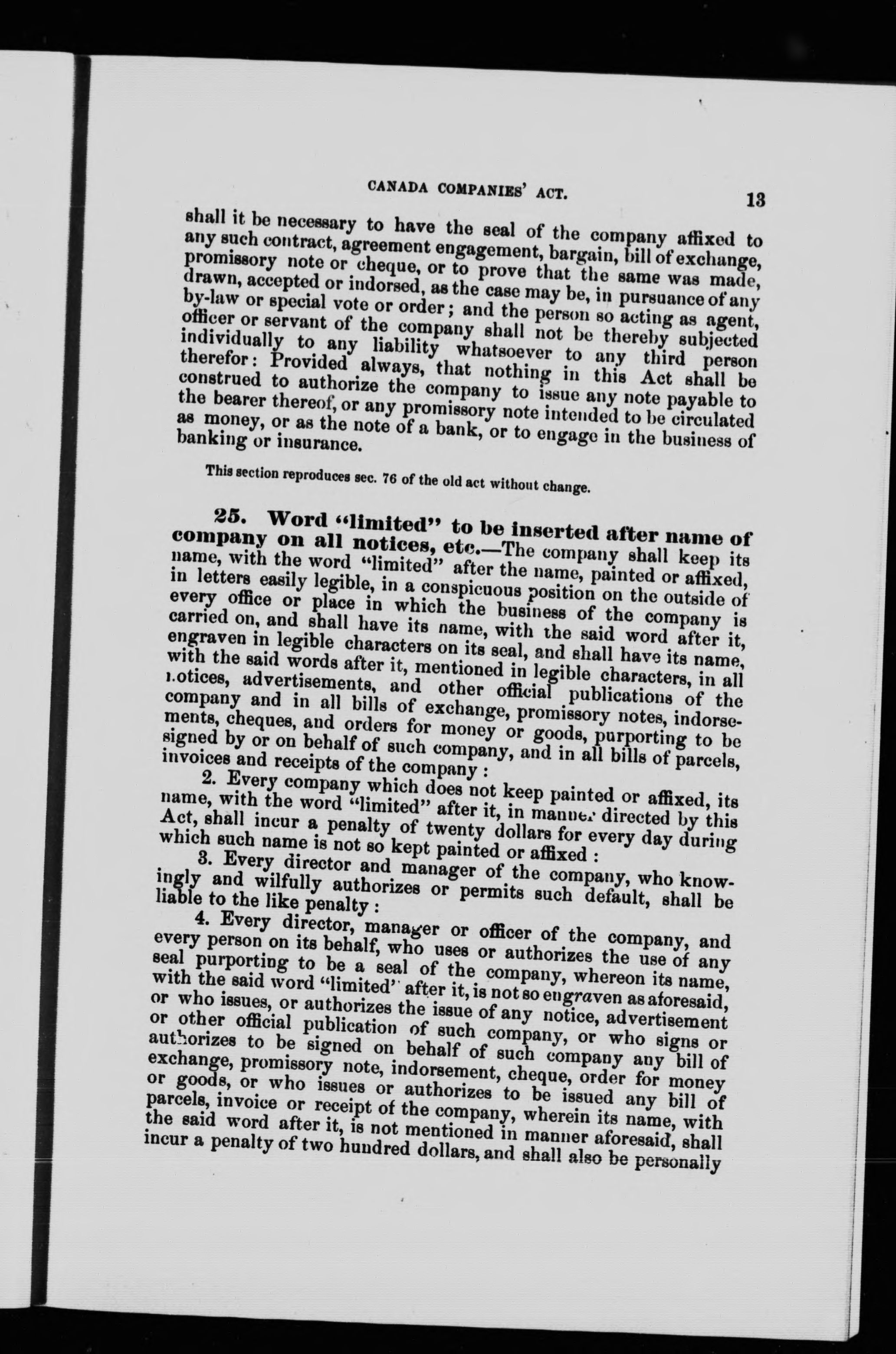 CANADA COMPANIES' ACT. 13

shall it be necessary to have the seal of the company affixed to any such contract, agreement engagement, bargain, bill of exchange, promissory note or cheque, or to prove that the same was made, drawn, accepted or indorsed, as the case may be, in pursuance of any by-law or special vote or order; and the person so acting as agent, officer or servant of the company shall not be thereby subjected individually to any liability whatsoever to any third person therefor: Provided always, that nothing in this Act shall be construed to authorize the company to issue any note payable to the bearer thereof, or any promissory note intended to be circulated as money, or as the note of a bank, or to engage in the business of banking or insurance.

This section reproduces sec. 76 of the old act without change.

25. Word "limited" to be inserted after name of company on all notices, etc.—The company shall keep its name, with the word "limited" after the name, painted or affixed, in letters easily legible, in a conspicuous position on the outside of every office or place in which the business of the company is carried on, and shall have its name, with the said word after it, engraven in legible characters on its seal, and shall have its name, with the said words after it, mentioned in legible characters, in all notices, advertisements, and other official publications of the company and in all bills of exchange, promissory notes, indorsements, cheques, and orders for money or goods, purporting to be signed by or on behalf of such company, and in all bills of parcels, invoices and receipts of the company:

2. Every company which does not keep painted or affixed, its name, with the word "limited" after it, in manner directed by this Act, shall incur a penalty of twenty dollars for every day during which such name is not so kept painted or affixed:

3. Every director and manager of the company, who knowingly and wilfully authorizes or permits such default, shall be liable to the like penalty:

4. Every director, manager or officer of the company, and every person on its behalf, who uses or authorizes the use of any seal purporting to be a seal of the company, whereon its name, with the said word "limited" after it, is not so engraven as aforesaid, or who issues, or authorizes the issue of any notice, advertisement or other official publication of such company, or who signs or authorizes to be signed on behalf of such company any bill of exchange, promissory note, indorsement, cheque, order for money or goods, or who issues or authorizes to be issued any bill of parcels, invoice or receipt of the company, wherein its name, with the said word after it, is not mentioned in manner aforesaid, shall incur a penalty of two hundred dollars, and shall also be personally